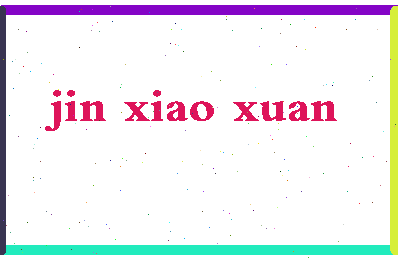 jin xiao xuan